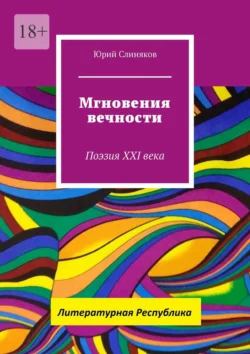 18+

Юрий Слиняков

Мгновения вечности

Поэзия XXI века

Литературная Республика